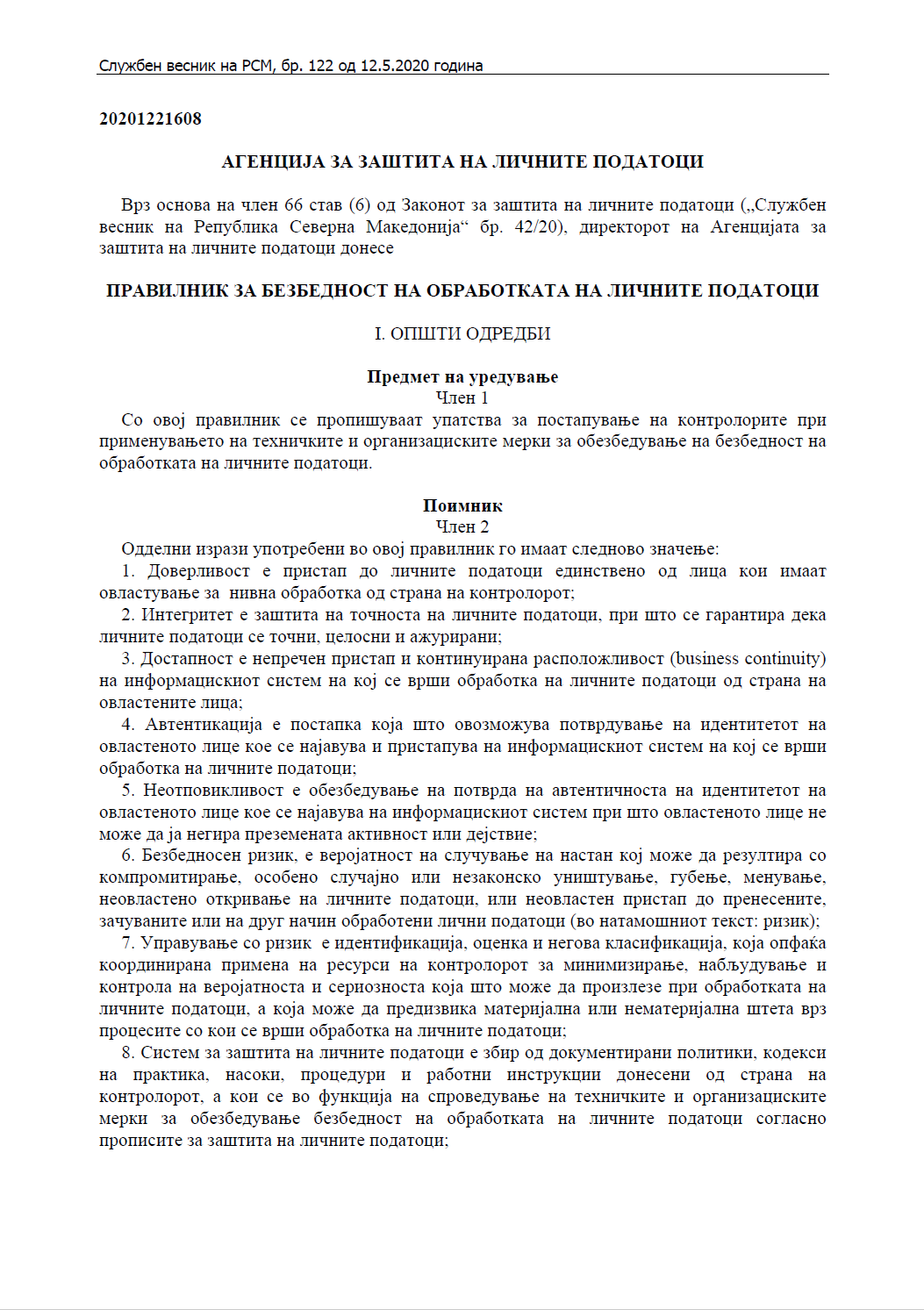 Службен весник на РСМ, бр. 122 од 12.5.2020 година

20201221608

АГЕНЦИЈА ЗА ЗАШТИТА НА ЛИЧНИТЕ ПОДАТОЦИ

Врз основа на член 66 став (6) од Законот за заштита на личните податоци („Службен весник на Република Северна Македонија“ бр. 42/20), директорот на Агенцијата за заштита на личните податоци донесе

ПРАВИЛНИК ЗА БЕЗБЕДНОСТ НА ОБРАБОТКАТА НА ЛИЧНИТЕ ПОДАТОЦИ

I. ОПШТИ ОДРЕДБИ

Предмет на уредување
Член 1
Со овој правилник се пропишуваат упатства за постапување на контролорите при применувањето на техничките и организациските мерки за обезбедување на безбедност на обработката на личните податоци.

Поимник
Член 2
Одделни изрази употребени во овој правилник го имаат следново значење:
1. Доверливост е пристап до личните податоци единствено од лица кои имаат овластување за нивна обработка од страна на контролорот;
2. Интегритет е заштита на точноста на личните податоци, при што се гарантира дека личните податоци се точни, целосни и ажурирани;
3. Достапност е непречен пристап и континуирана расположливост (business continuity) на информацискиот систем на кој се врши обработка на личните податоци од страна на овластените лица;
4. Автентикација е постапка која што овозможува потврдување на идентитетот на овластеното лице кое се најавува и пристапува на информацискиот систем на кој се врши обработка на личните податоци;
5. Неотповикливост е обезбедување на потврда на автентичноста на идентитетот на овластеното лице кое се најавува на информацискиот систем при што овластеното лице не може да ја негира преземената активност или дејствие;
6. Безбедносен ризик, е веројатност на случување на настан кој може да резултира со компромитирање, особено случајно или незаконско уништување, губење, менување, неовластено откривање на личните податоци, или неовластен пристап до пренесените, зачуваните или на друг начин обработени лични податоци (во натамошниот текст: ризик);
7. Управување со ризик е идентификација, оценка и негова класификација, која опфаќа координирана примена на ресурси на контролорот за минимизирање, набљудување и контрола на веројатноста и сериозноста која што може да произлезе при обработката на личните податоци, а која може да предизвика материјална или нематеријална штета врз процесите со кои се врши обработка на личните податоци;
8. Систем за заштита на личните податоци е збир од документирани политики, кодекси на практика, насоки, процедури и работни инструкции донесени од страна на контролорот, а кои се во функција на спроведување на техничките и организациските мерки за обезбедување безбедност на обработката на личните податоци согласно прописите за заштита на личните податоци;